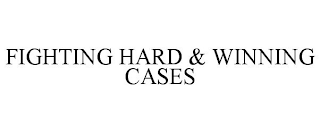 FIGHTING HARD & WINNING CASES